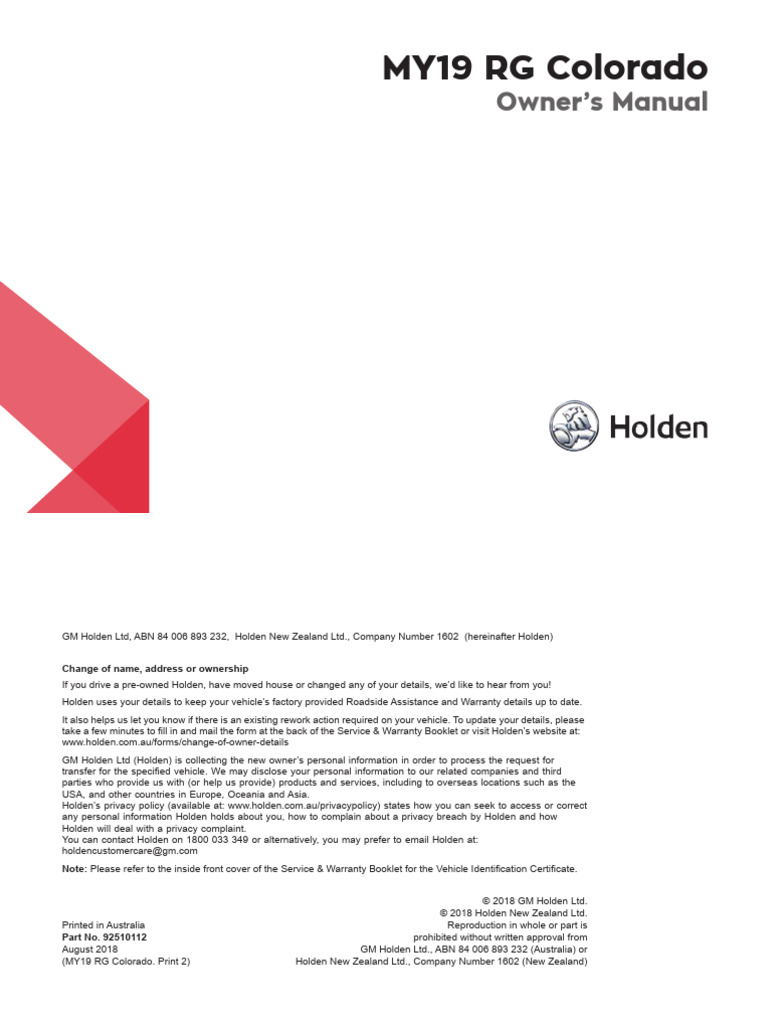 MY19 RG Colorado
Owner's Manual

Holden

GM Holden Ltd, ABN 84 006 893 232, Holden New Zealand Ltd., Company Number 1602 (hereinafter Holden)

Change of name, address or ownership

If you drive a pre-owned Holden, have moved house or changed any of your details, we'd like to hear from you!

Holden uses your details to keep your vehicle's factory provided Roadside Assistance and Warranty details up to date.

It also helps us let you know if there is an existing rework action required on your vehicle. To update your details, please take a few minutes to fill in and mail the form at the back of the Service & Warranty Booklet or visit Holden's website at: www.holden.com.au/forms/change-of-owner-details

GM Holden Ltd (Holden) is collecting the new owner's personal information in order to process the request for transfer for the specified vehicle. We may disclose your personal information to our related companies and third parties who provide us with (or help us provide) products and services, including to overseas locations such as the USA, and other countries in Europe, Oceania and Asia.
Holden's privacy policy (available at: www.holden.com.au/privacypolicy) states how you can seek to access or correct any personal information Holden holds about you, how to complain about a privacy breach by Holden and how Holden will deal with a privacy complaint.
You can contact Holden on 1800 033 349 or alternatively, you may prefer to email Holden at: holdencustomercare@gm.com

Note: Please refer to the inside front cover of the Service & Warranty Booklet for the Vehicle Identification Certificate.

Printed in Australia
Part No. 92510112
August 2018
(MY19 RG Colorado. Print 2)

© 2018 GM Holden Ltd.
© 2018 Holden New Zealand Ltd.
Reproduction in whole or part is prohibited without written approval from GM Holden Ltd., ABN 84 006 893 232 (Australia) or Holden New Zealand Ltd., Company Number 1602 (New Zealand)